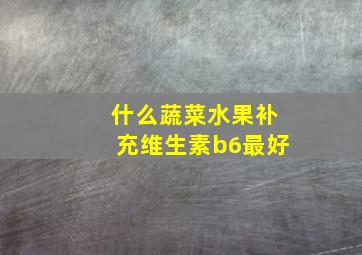 什么蔬菜水果补充维生素b6最好